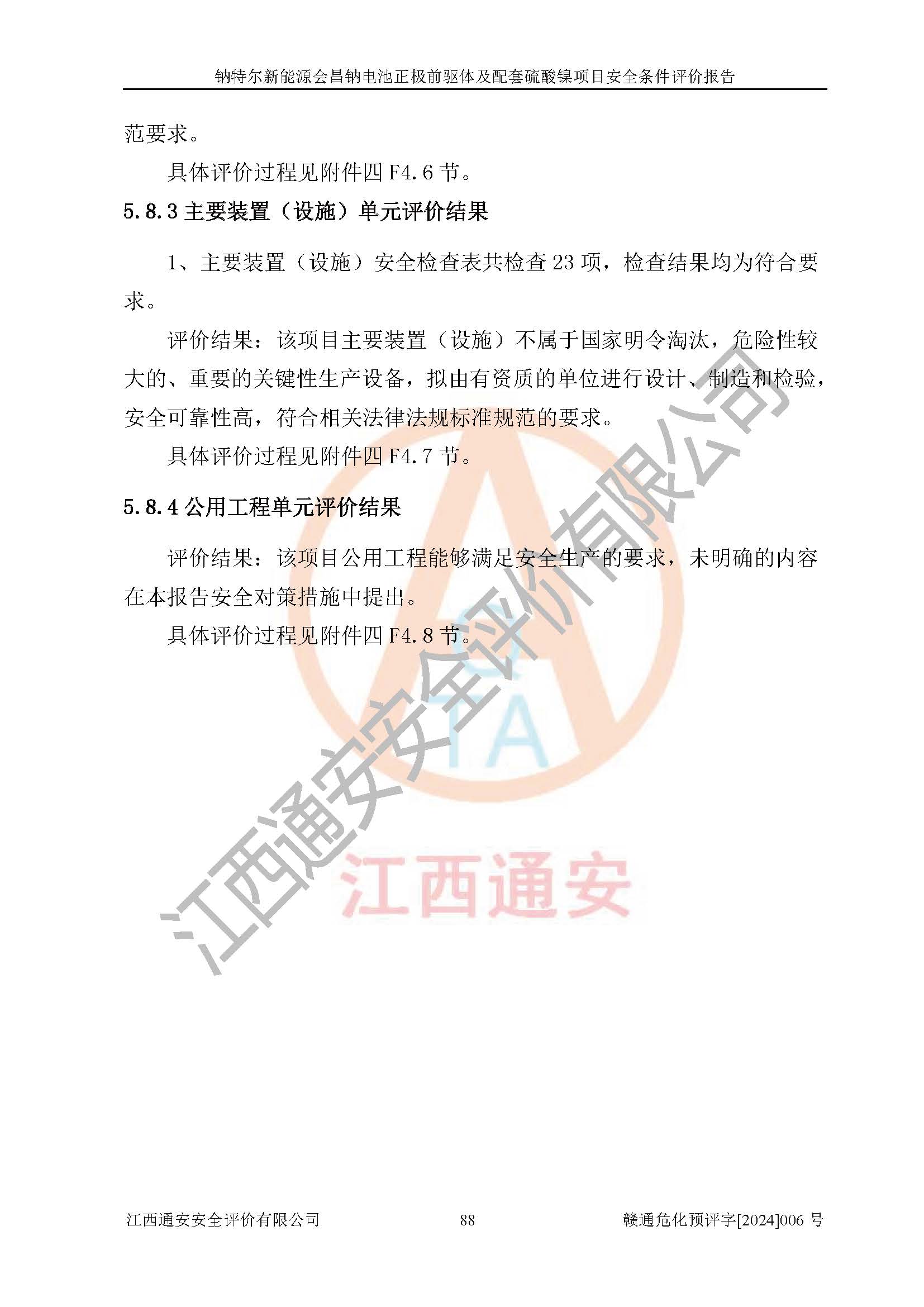 钠特尔新能源会昌钠电池正极前驱体及配套硫酸镍项目安全条件评价报告

范要求。

具体评价过程见附件四 F4.6 节。

5.8.3 主要装置（设施）单元评价结果

1、主要装置（设施）安全检查表共检查 23 项，检查结果均为符合要求。

评价结果：该项目主要装置（设施）不属于国家明令淘汰，危险性较大的、重要的关键性生产设备，拟由有资质的单位进行设计、制造和检验，安全可靠性高，符合相关法律法规标准规范的要求。

具体评价过程见附件四 F4.7 节。

5.8.4 公用工程单元评价结果

评价结果：该项目公用工程能够满足安全生产的要求，未明确的内容在本报告安全对策措施中提出。

具体评价过程见附件四 F4.8 节。

江西通安安全评价有限公司

TA

江西通安

江西通安安全评价有限公司 88 赣通危化预评字[2024]006 号